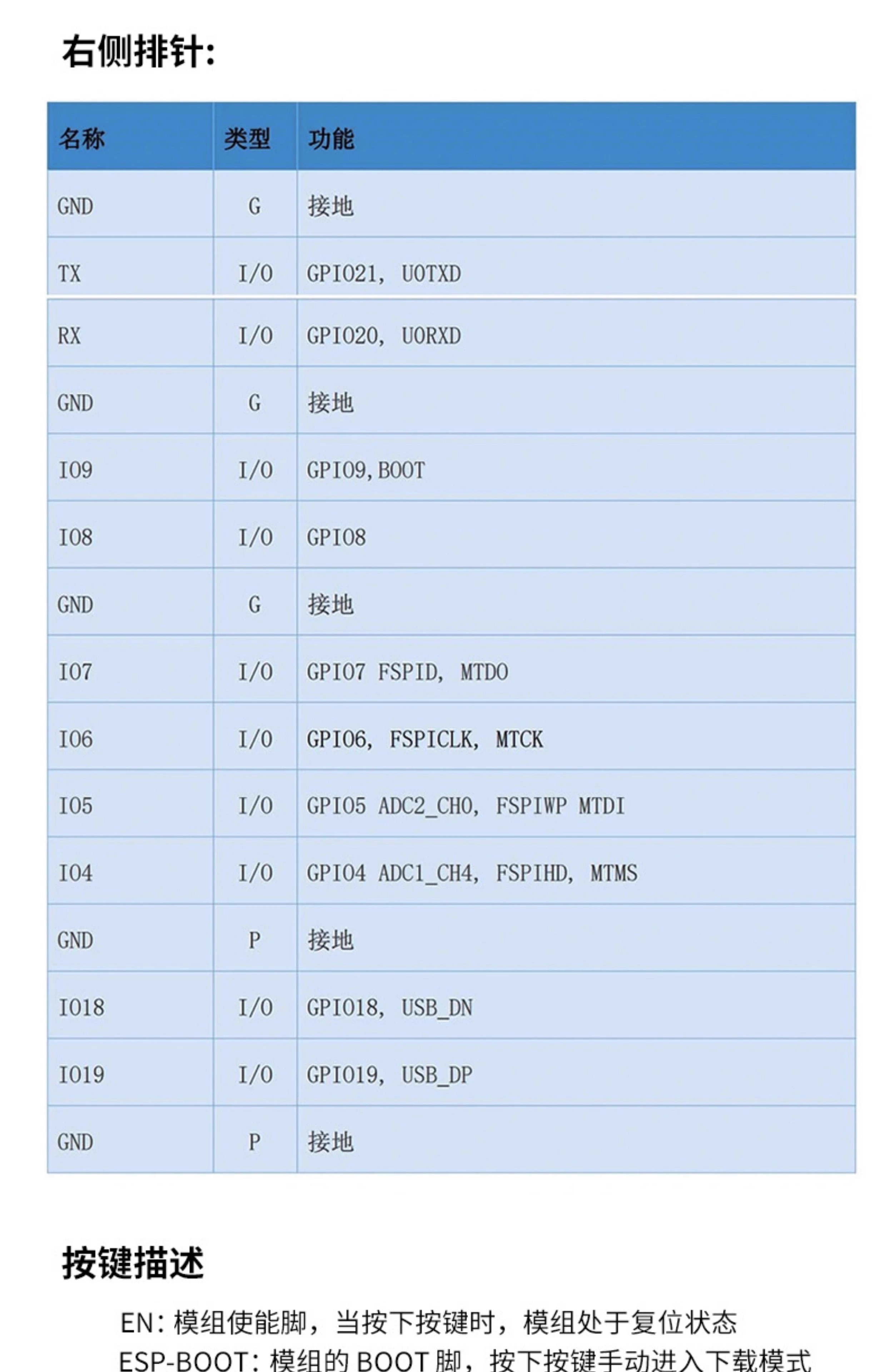 右侧排针:

| 名称 | 类型 | 功能 |
|---|---|---|
| GND | G | 接地 |
| TX | I/O | GPIO21, U0TXD |
| RX | I/O | GPIO20, U0RXD |
| GND | G | 接地 |
| IO9 | I/O | GPIO9,BOOT |
| IO8 | I/O | GPIO8 |
| GND | G | 接地 |
| IO7 | I/O | GPIO7 FSPID, MTDO |
| IO6 | I/O | GPIO6, FSPICLK, MTCK |
| IO5 | I/O | GPIO5 ADC2_CH0, FSPIWP MTDI |
| IO4 | I/O | GPIO4 ADC1_CH4, FSPIHD, MTMS |
| GND | P | 接地 |
| IO18 | I/O | GPIO18, USB_DN |
| IO19 | I/O | GPIO19, USB_DP |
| GND | P | 接地 |

按键描述

EN: 模组使能脚，当按下按键时，模组处于复位状态
ESP-BOOT: 模组的 BOOT 脚，按下按键手动进入下载模式